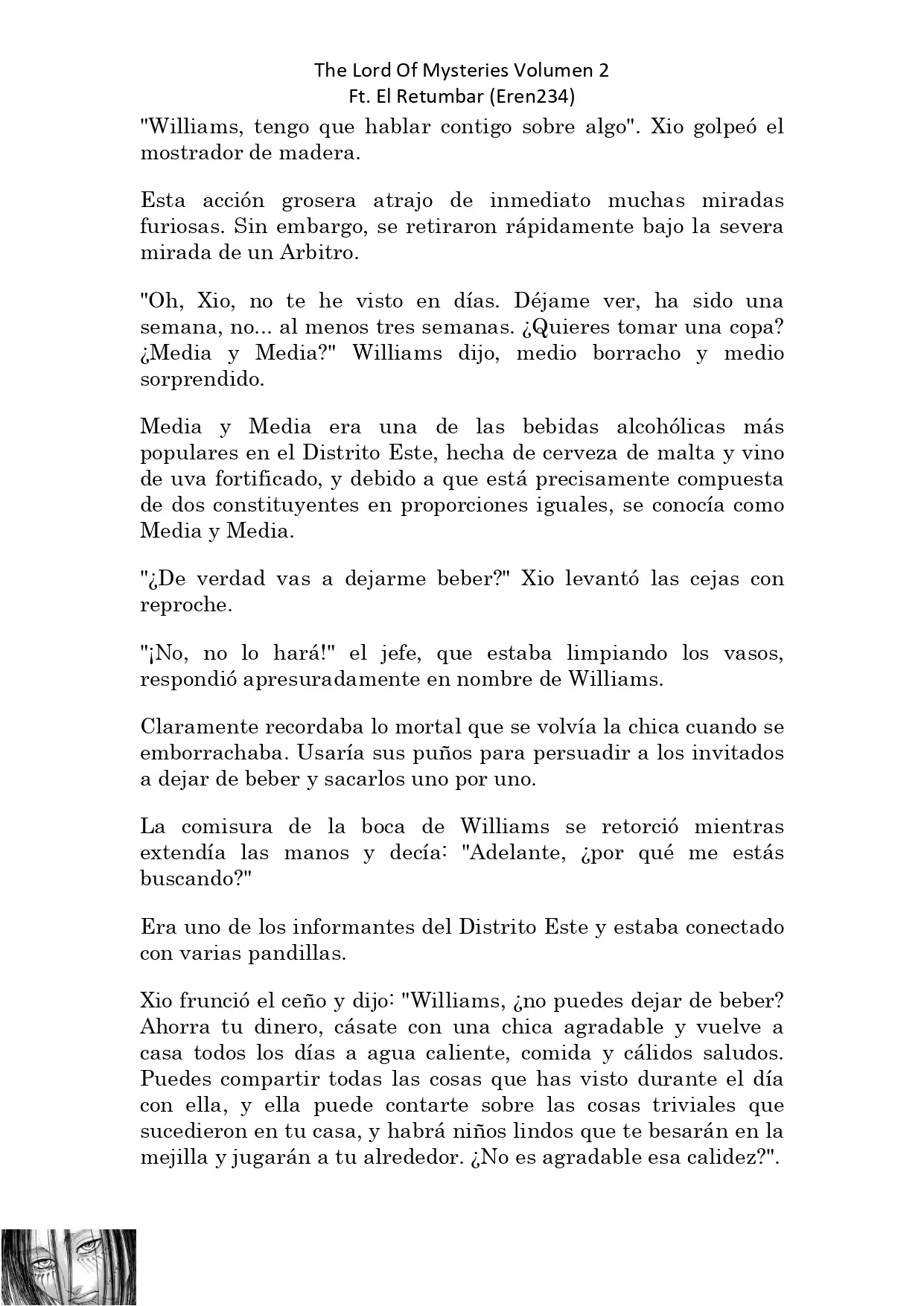 The Lord Of Mysteries Volumen 2
Ft. El Retumbar (Eren234)

"Williams, tengo que hablar contigo sobre algo". Xio golpeó el mostrador de madera.

Esta acción grosera atrajo de inmediato muchas miradas furiosas. Sin embargo, se retiraron rápidamente bajo la severa mirada de un Arbitro.

"Oh, Xio, no te he visto en días. Déjame ver, ha sido una semana, no... al menos tres semanas. ¿Quieres tomar una copa? ¿Media y Media?" Williams dijo, medio borracho y medio sorprendido.

Media y Media era una de las bebidas alcohólicas más populares en el Distrito Este, hecha de cerveza de malta y vino de uva fortificado, y debido a que está precisamente compuesta de dos constituyentes en proporciones iguales, se conocía como Media y Media.

"¿De verdad vas a dejarme beber?" Xio levantó las cejas con reproche.

"¡No, no lo hará!" el jefe, que estaba limpiando los vasos, respondió apresuradamente en nombre de Williams.

Claramente recordaba lo mortal que se volvía la chica cuando se emborrachaba. Usaría sus puños para persuadir a los invitados a dejar de beber y sacarlos uno por uno.

La comisura de la boca de Williams se retorció mientras extendía las manos y decía: "Adelante, ¿por qué me estás buscando?"

Era uno de los informantes del Distrito Este y estaba conectado con varias pandillas.

Xio frunció el ceño y dijo: "Williams, ¿no puedes dejar de beber? Ahorra tu dinero, cásate con una chica agradable y vuelve a casa todos los días a agua caliente, comida y cálidos saludos. Puedes compartir todas las cosas que has visto durante el día con ella, y ella puede contarte sobre las cosas triviales que sucedieron en tu casa, y habrá niños lindos que te besarán en la mejilla y jugarán a tu alrededor. ¿No es agradable esa calidez?".